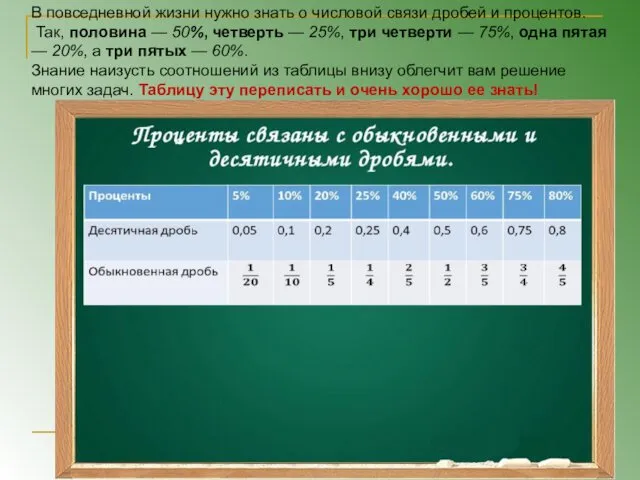 В повседневной жизни нужно знать о числовой связи дробей и процентов. Так, половина — 50%, четверть — 25%, три четверти — 75%, одна пятая — 20%, а три пятых — 60%.
Знание наизусть соотношений из таблицы внизу облегчит вам решение многих задач. Таблицу эту переписать и очень хорошо ее знать!

Проценты связаны с обыкновенными и десятичными дробями.

| Проценты | 5% | 10% | 20% | 25% | 40% | 50% | 60% | 75% | 80% |
|---|---|---|---|---|---|---|---|---|---|
| Десятичная дробь | 0,05 | 0,1 | 0,2 | 0,25 | 0,4 | 0,5 | 0,6 | 0,75 | 0,8 |
| Обыкновенная дробь | $\frac{1}{20}$ | $\frac{1}{10}$ | $\frac{1}{5}$ | $\frac{1}{4}$ | $\frac{2}{5}$ | $\frac{1}{2}$ | $\frac{3}{5}$ | $\frac{3}{4}$ | $\frac{4}{5}$ |